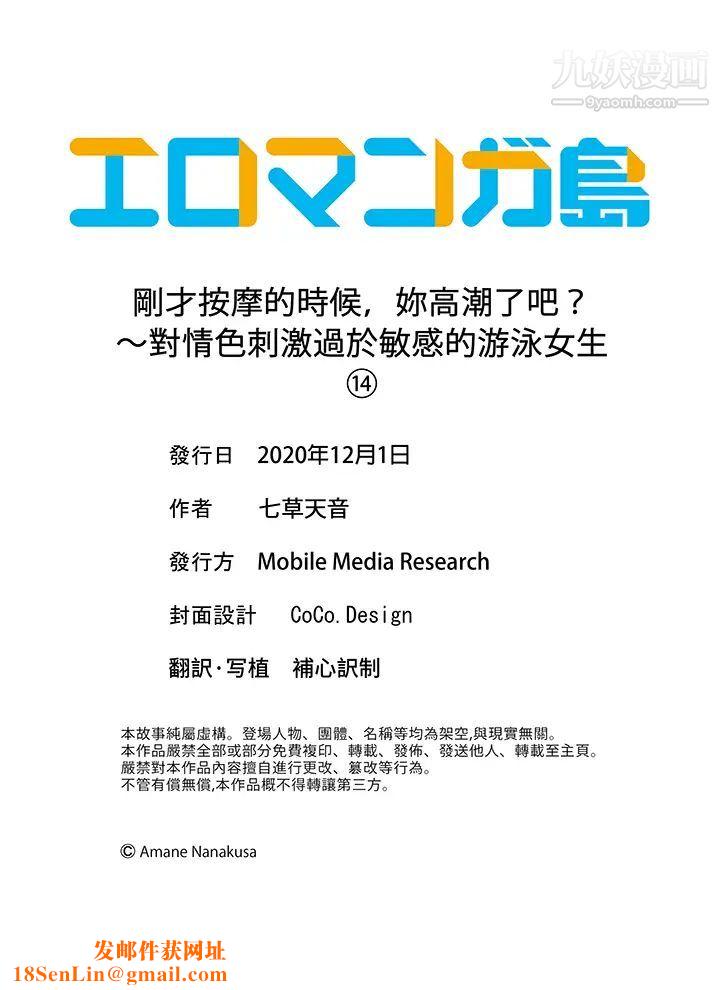 九妖漫画
9yaomh.com

エロマンガ島

剛才按摩的時候，妳高潮了吧？
～對情色刺激過於敏感的游泳女生
⑭

發行日　2020年12月1日

作者　七草天音

發行方　Mobile Media Research

封面設計　CoCo.Design

翻訳·写植　補心訳制

本故事純屬虛構。登場人物、團體、名稱等均為架空,與現實無關。
本作品嚴禁全部或部分免費複印、轉載、發佈、發送他人、轉載至主頁。
嚴禁對本作品內容擅自進行更改、篡改等行為。
不管有償無償,本作品概不得轉讓第三方。

© Amane Nanakusa

发邮件获网址
18SenLin@gmail.com